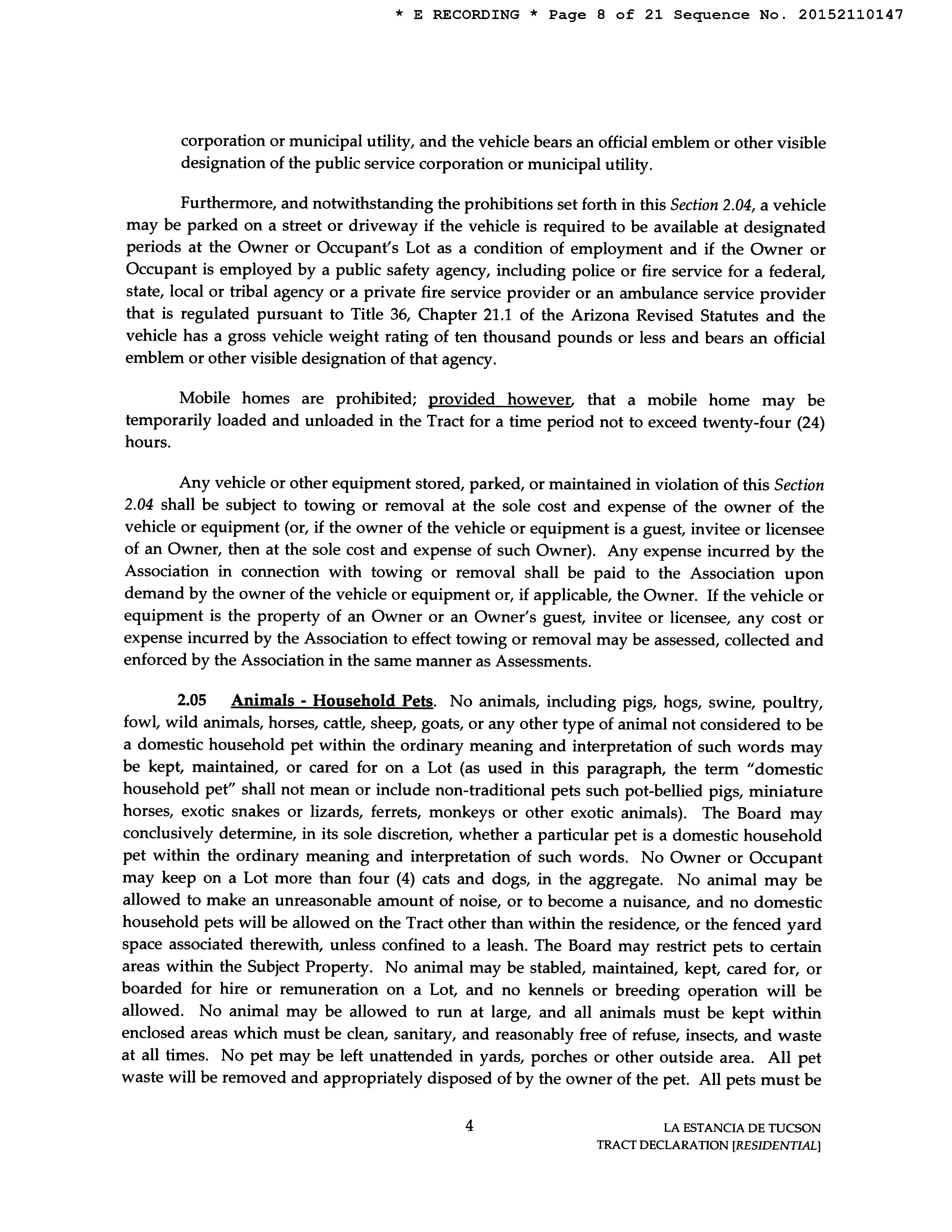 * E RECORDING * Page 8 of 21 Sequence No. 20152110147

corporation or municipal utility, and the vehicle bears an official emblem or other visible designation of the public service corporation or municipal utility.

Furthermore, and notwithstanding the prohibitions set forth in this Section 2.04, a vehicle may be parked on a street or driveway if the vehicle is required to be available at designated periods at the Owner or Occupant's Lot as a condition of employment and if the Owner or Occupant is employed by a public safety agency, including police or fire service for a federal, state, local or tribal agency or a private fire service provider or an ambulance service provider that is regulated pursuant to Title 36, Chapter 21.1 of the Arizona Revised Statutes and the vehicle has a gross vehicle weight rating of ten thousand pounds or less and bears an official emblem or other visible designation of that agency.

Mobile homes are prohibited; provided however, that a mobile home may be temporarily loaded and unloaded in the Tract for a time period not to exceed twenty-four (24) hours.

Any vehicle or other equipment stored, parked, or maintained in violation of this Section 2.04 shall be subject to towing or removal at the sole cost and expense of the owner of the vehicle or equipment (or, if the owner of the vehicle or equipment is a guest, invitee or licensee of an Owner, then at the sole cost and expense of such Owner). Any expense incurred by the Association in connection with towing or removal shall be paid to the Association upon demand by the owner of the vehicle or equipment or, if applicable, the Owner. If the vehicle or equipment is the property of an Owner or an Owner's guest, invitee or licensee, any cost or expense incurred by the Association to effect towing or removal may be assessed, collected and enforced by the Association in the same manner as Assessments.

2.05 Animals - Household Pets. No animals, including pigs, hogs, swine, poultry, fowl, wild animals, horses, cattle, sheep, goats, or any other type of animal not considered to be a domestic household pet within the ordinary meaning and interpretation of such words may be kept, maintained, or cared for on a Lot (as used in this paragraph, the term "domestic household pet" shall not mean or include non-traditional pets such pot-bellied pigs, miniature horses, exotic snakes or lizards, ferrets, monkeys or other exotic animals). The Board may conclusively determine, in its sole discretion, whether a particular pet is a domestic household pet within the ordinary meaning and interpretation of such words. No Owner or Occupant may keep on a Lot more than four (4) cats and dogs, in the aggregate. No animal may be allowed to make an unreasonable amount of noise, or to become a nuisance, and no domestic household pets will be allowed on the Tract other than within the residence, or the fenced yard space associated therewith, unless confined to a leash. The Board may restrict pets to certain areas within the Subject Property. No animal may be stabled, maintained, kept, cared for, or boarded for hire or remuneration on a Lot, and no kennels or breeding operation will be allowed. No animal may be allowed to run at large, and all animals must be kept within enclosed areas which must be clean, sanitary, and reasonably free of refuse, insects, and waste at all times. No pet may be left unattended in yards, porches or other outside area. All pet waste will be removed and appropriately disposed of by the owner of the pet. All pets must be

4

LA ESTANCIA DE TUCSON
TRACT DECLARATION [RESIDENTIAL]